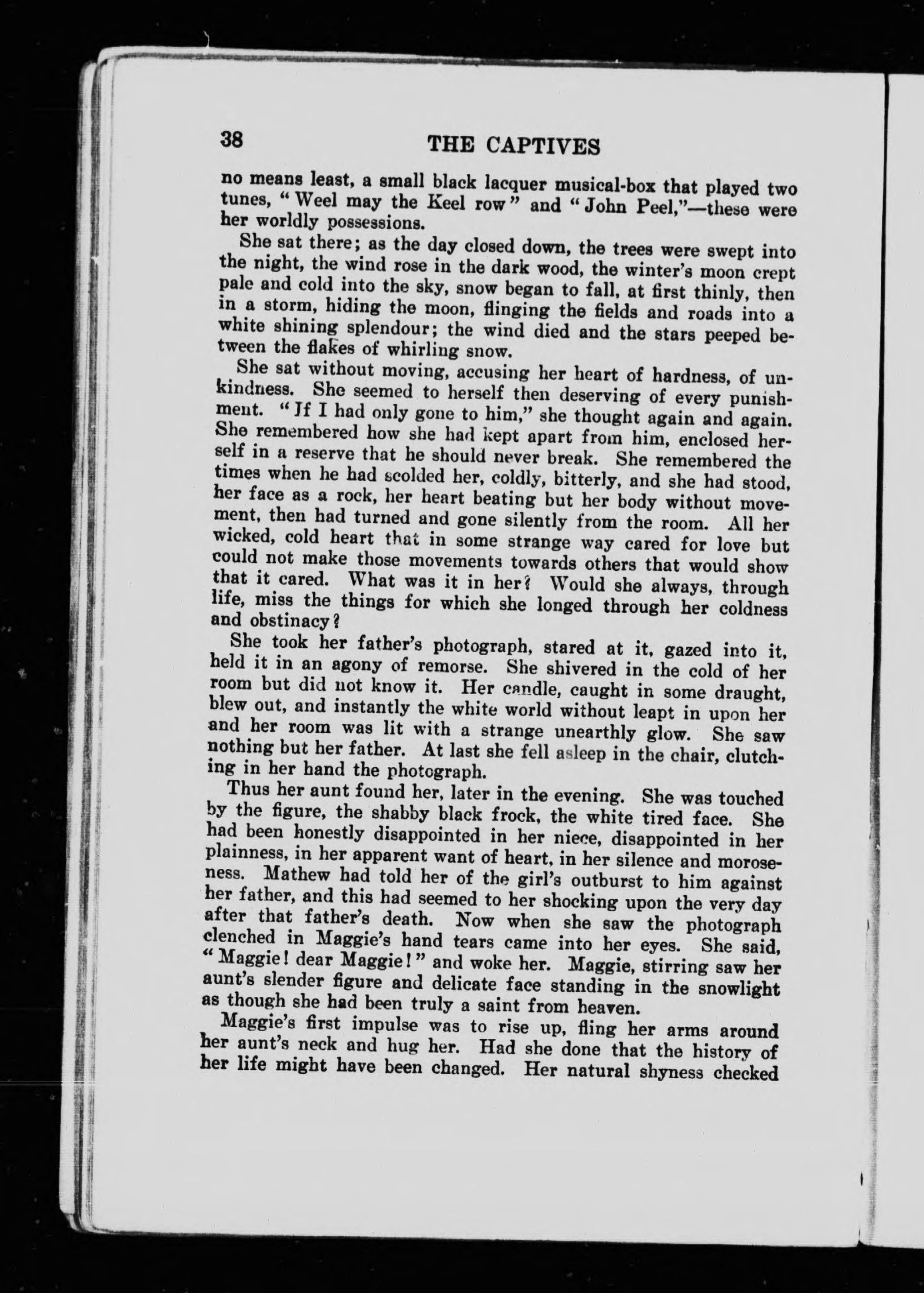 38 THE CAPTIVES

no means least, a small black lacquer musical-box that played two tunes, "Weel may the Keel row" and "John Peel,"—these were her worldly possessions.

She sat there; as the day closed down, the trees were swept into the night, the wind rose in the dark wood, the winter's moon crept pale and cold into the sky, snow began to fall, at first thinly, then in a storm, hiding the moon, flinging the fields and roads into a white shining splendour; the wind died and the stars peeped between the flakes of whirling snow.

She sat without moving, accusing her heart of hardness, of unkindness. She seemed to herself then deserving of every punishment. "If I had only gone to him," she thought again and again. She remembered how she had kept apart from him, enclosed herself in a reserve that he should never break. She remembered the times when he had scolded her, coldly, bitterly, and she had stood, her face as a rock, her heart beating but her body without movement, then had turned and gone silently from the room. All her wicked, cold heart that in some strange way cared for love but could not make those movements towards others that would show that it cared. What was it in her? Would she always, through life, miss the things for which she longed through her coldness and obstinacy?

She took her father's photograph, stared at it, gazed into it, held it in an agony of remorse. She shivered in the cold of her room but did not know it. Her candle, caught in some draught, blew out, and instantly the white world without leapt in upon her and her room was lit with a strange unearthly glow. She saw nothing but her father. At last she fell asleep in the chair, clutching in her hand the photograph.

Thus her aunt found her, later in the evening. She was touched by the figure, the shabby black frock, the white tired face. She had been honestly disappointed in her niece, disappointed in her plainness, in her apparent want of heart, in her silence and moroseness. Mathew had told her of the girl's outburst to him against her father, and this had seemed to her shocking upon the very day after that father's death. Now when she saw the photograph clenched in Maggie's hand tears came into her eyes. She said, "Maggie! dear Maggie!" and woke her. Maggie, stirring saw her aunt's slender figure and delicate face standing in the snowlight as though she had been truly a saint from heaven.

Maggie's first impulse was to rise up, fling her arms around her aunt's neck and hug her. Had she done that the history of her life might have been changed. Her natural shyness checked